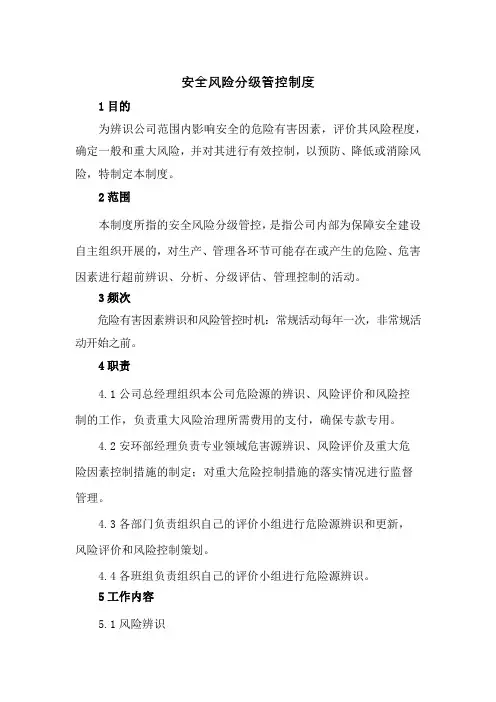 安全风险分级管控制度

1 目的

为辨识公司范围内影响安全的危险有害因素，评价其风险程度，确定一般和重大风险，并对其进行有效控制，以预防、降低或消除风险，特制定本制度。

2 范围

本制度所指的安全风险分级管控，是指公司内部为保障安全建设自主组织开展的，对生产、管理各环节可能存在或产生的危险、危害因素进行超前辨识、分析、分级评估、管理控制的活动。

3 频次

危险有害因素辨识和风险管控时机：常规活动每年一次，非常规活动开始之前。

4 职责

4.1 公司总经理组织本公司危险源的辨识、风险评价和风险控制的工作，负责重大风险治理所需费用的支付，确保专款专用。

4.2 安环部经理负责专业领域危害源辨识、风险评价及重大危险因素控制措施的制定；对重大危险控制措施的落实情况进行监督管理。

4.3 各部门负责组织自己的评价小组进行危险源辨识和更新，风险评价和风险控制策划。

4.4 各班组负责组织自己的评价小组进行危险源辨识。

5 工作内容

5.1 风险辨识